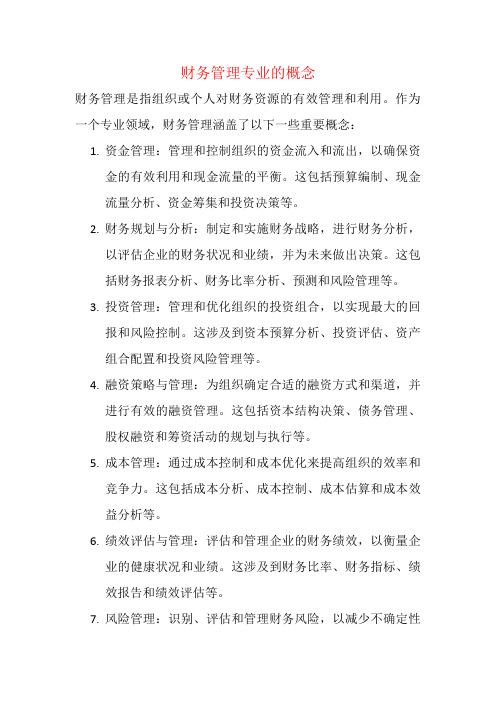 财务管理专业的概念

财务管理是指组织或个人对财务资源的有效管理和利用。作为一个专业领域，财务管理涵盖了以下一些重要概念：

1. 资金管理：管理和控制组织的资金流入和流出，以确保资金的有效利用和现金流量的平衡。这包括预算编制、现金流量分析、资金筹集和投资决策等。

2. 财务规划与分析：制定和实施财务战略，进行财务分析，以评估企业的财务状况和业绩，并为未来做出决策。这包括财务报表分析、财务比率分析、预测和风险管理等。

3. 投资管理：管理和优化组织的投资组合，以实现最大的回报和风险控制。这涉及到资本预算分析、投资评估、资产组合配置和投资风险管理等。

4. 融资策略与管理：为组织确定合适的融资方式和渠道，并进行有效的融资管理。这包括资本结构决策、债务管理、股权融资和筹资活动的规划与执行等。

5. 成本管理：通过成本控制和成本优化来提高组织的效率和竞争力。这包括成本分析、成本控制、成本估算和成本效益分析等。

6. 绩效评估与管理：评估和管理企业的财务绩效，以衡量企业的健康状况和业绩。这涉及到财务比率、财务指标、绩效报告和绩效评估等。

7. 风险管理：识别、评估和管理财务风险，以减少不确定性